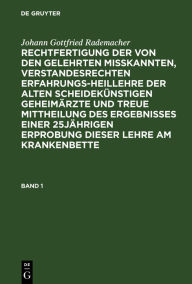 DE GRUYTER

Johann Gottfried Rademacher

RECHTFERTIGUNG DER VON DEN GELEHRTEN MISSKANNTEN, VERSTANDESRECHTEN ERFAHRUNGS-HEILLEHRE DER ALTEN SCHEIDEKÜNSTIGEN GEHEIMÄRZTE UND TREUE MITTHEILUNG DES ERGEBNISSES EINER 25JÄHRIGEN ERPROBUNG DIESER LEHRE AM KRANKENBETTE

BAND 1

DE G